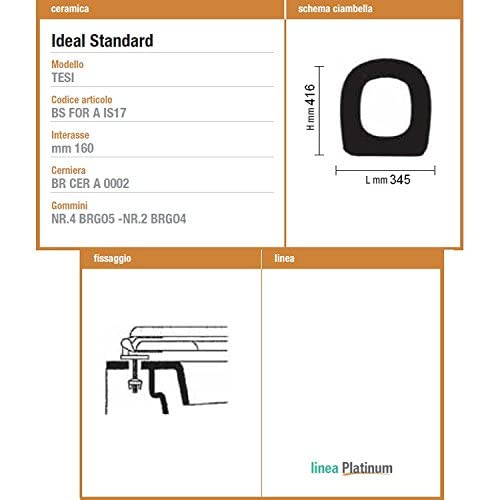 ceramica

Ideal Standard

Modello
TESI

Codice articolo
BS FOR A IS17

Interasse
mm 160

Cerniera
BR CER A 0002

Gommini
NR.4 BRGO5 -NR.2 BRGO4

schema ciambella

H mm 416

L mm 345

fissaggio

linea

linea Platinum